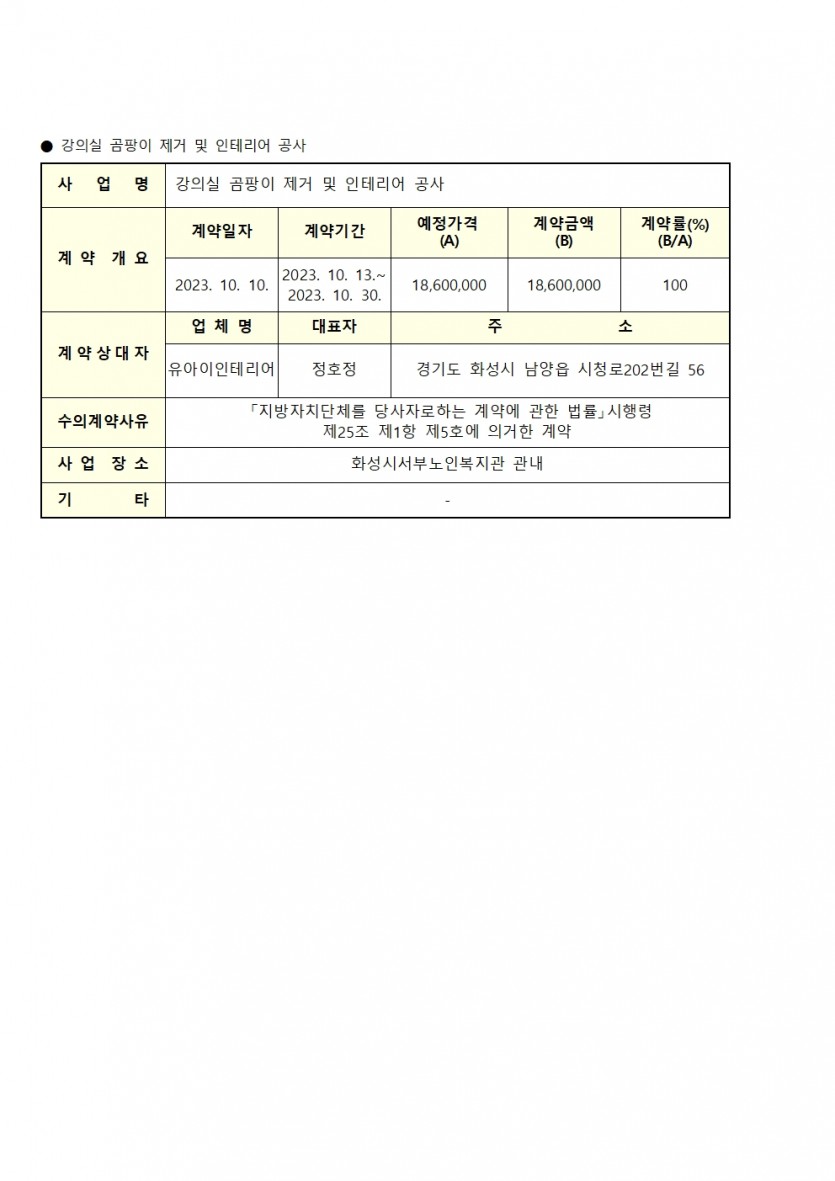 ● 강의실 곰팡이 제거 및 인테리어 공사

| 사 업 명 | 강의실 곰팡이 제거 및 인테리어 공사 | | | | |
|---|---|---|---|---|---|
| 계 약 개 요 | 계약일자 | 계약기간 | 예정가격 (A) | 계약금액 (B) | 계약률(%) (B/A) |
| | 2023. 10. 10. | 2023. 10. 13.~ 2023. 10. 30. | 18,600,000 | 18,600,000 | 100 |
| 계 약 상 대 자 | 업 체 명 | 대표자 | 주 소 | | |
| | 유아이인테리어 | 정호정 | 경기도 화성시 남양읍 시청로202번길 56 | | |
| 수의계약사유 | 「지방자치단체를 당사자로하는 계약에 관한 법률」시행령 제25조 제1항 제5호에 의거한 계약 | | | | |
| 사 업 장 소 | 화성시서부노인복지관 관내 | | | | |
| 기 타 | - | | | | |